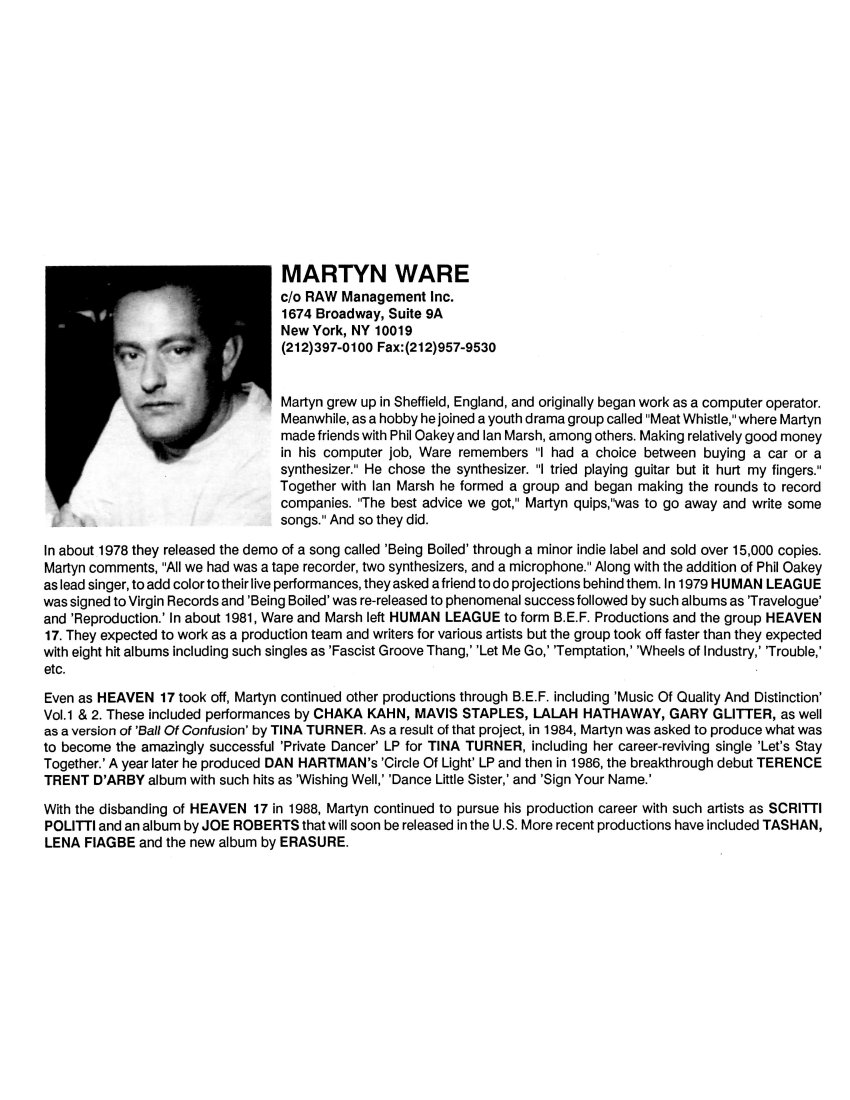 MARTYN WARE
c/o RAW Management Inc.
1674 Broadway, Suite 9A
New York, NY 10019
(212)397-0100 Fax:(212)957-9530

Martyn grew up in Sheffield, England, and originally began work as a computer operator. Meanwhile, as a hobby he joined a youth drama group called "Meat Whistle," where Martyn made friends with Phil Oakey and Ian Marsh, among others. Making relatively good money in his computer job, Ware remembers "I had a choice between buying a car or a synthesizer." He chose the synthesizer. "I tried playing guitar but it hurt my fingers." Together with Ian Marsh he formed a group and began making the rounds to record companies. "The best advice we got," Martyn quips,"was to go away and write some songs." And so they did.

In about 1978 they released the demo of a song called 'Being Boiled' through a minor indie label and sold over 15,000 copies. Martyn comments, "All we had was a tape recorder, two synthesizers, and a microphone." Along with the addition of Phil Oakey as lead singer, to add color to their live performances, they asked a friend to do projections behind them. In 1979 HUMAN LEAGUE was signed to Virgin Records and 'Being Boiled' was re-released to phenomenal success followed by such albums as 'Travelogue' and 'Reproduction.' In about 1981, Ware and Marsh left HUMAN LEAGUE to form B.E.F. Productions and the group HEAVEN 17. They expected to work as a production team and writers for various artists but the group took off faster than they expected with eight hit albums including such singles as 'Fascist Groove Thang,' 'Let Me Go,' 'Temptation,' 'Wheels of Industry,' 'Trouble,' etc.

Even as HEAVEN 17 took off, Martyn continued other productions through B.E.F. including 'Music Of Quality And Distinction' Vol.1 & 2. These included performances by CHAKA KAHN, MAVIS STAPLES, LALAH HATHAWAY, GARY GLITTER, as well as a version of 'Ball Of Confusion' by TINA TURNER. As a result of that project, in 1984, Martyn was asked to produce what was to become the amazingly successful 'Private Dancer' LP for TINA TURNER, including her career-reviving single 'Let's Stay Together.' A year later he produced DAN HARTMAN's 'Circle Of Light' LP and then in 1986, the breakthrough debut TERENCE TRENT D'ARBY album with such hits as 'Wishing Well,' 'Dance Little Sister,' and 'Sign Your Name.'

With the disbanding of HEAVEN 17 in 1988, Martyn continued to pursue his production career with such artists as SCRITTI POLITTI and an album by JOE ROBERTS that will soon be released in the U.S. More recent productions have included TASHAN, LENA FIAGBE and the new album by ERASURE.